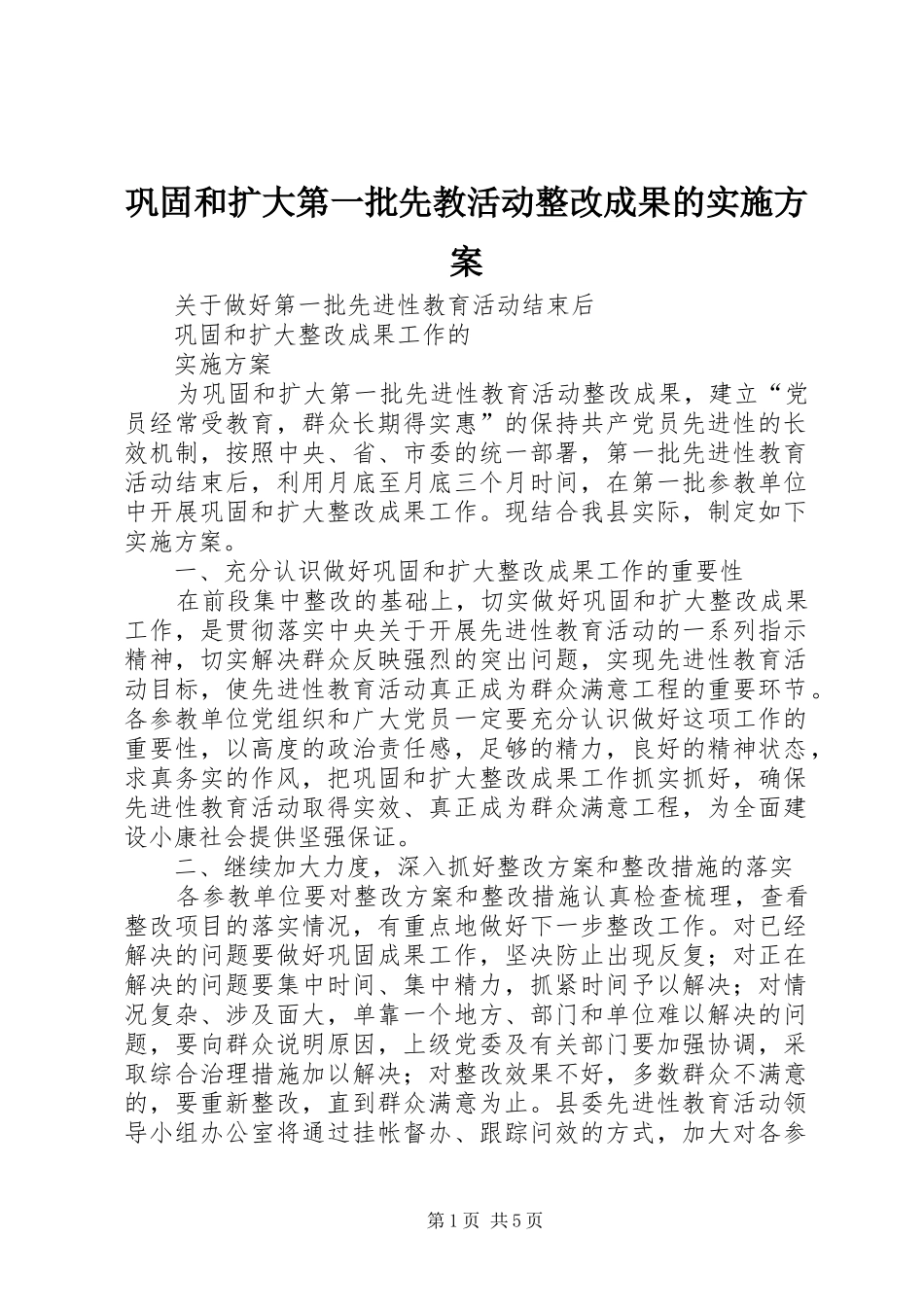 巩固和扩大第一批先教活动整改成果的实施方案

关于做好第一批先进性教育活动结束后

巩固和扩大整改成果工作的

实施方案

为巩固和扩大第一批先进性教育活动整改成果，建立“党员经常受教育，群众长期得实惠”的保持共产党员先进性的长效机制，按照中央、省、市委的统一部署，第一批先进性教育活动结束后，利用月底至月底三个月时间，在第一批参教单位中开展巩固和扩大整改成果工作。现结合我县实际，制定如下实施方案。

一、充分认识做好巩固和扩大整改成果工作的重要性

在前段集中整改的基础上，切实做好巩固和扩大整改成果工作，是贯彻落实中央关于开展先进性教育活动的一系列指示精神，切实解决群众反映强烈的突出问题，实现先进性教育活动目标，使先进性教育活动真正成为群众满意工程的重要环节。各参教单位党组织和广大党员一定要充分认识做好这项工作的重要性，以高度的政治责任感，足够的精力，良好的精神状态，求真务实的作风，把巩固和扩大整改成果工作抓实抓好，确保先进性教育活动取得实效、真正成为群众满意工程，为全面建设小康社会提供坚强保证。

二、继续加大力度，深入抓好整改方案和整改措施的落实

各参教单位要对整改方案和整改措施认真检查梳理，查看整改项目的落实情况，有重点地做好下一步整改工作。对已经解决的问题要做好巩固成果工作，坚决防止出现反复；对正在解决的问题要集中时间、集中精力，抓紧时间予以解决；对情况复杂、涉及面大，单靠一个地方、部门和单位难以解决的问题，要向群众说明原因，上级党委及有关部门要加强协调，采取综合治理措施加以解决；对整改效果不好，多数群众不满意的，要重新整改，直到群众满意为止。县委先进性教育活动领导小组办公室将通过挂帐督办、跟踪问效的方式，加大对各参

第1页 共5页